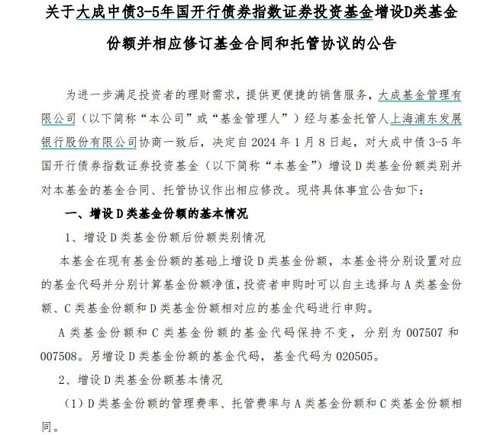 关于大成中债3-5年国开行债券指数证券投资基金增设D类基金份额并相应修订基金合同和托管协议的公告

为进一步满足投资者的理财需求，提供更便捷的销售服务，大成基金管理有限公司（以下简称“本公司”或“基金管理人”）经与基金托管人上海浦东发展银行股份有限公司协商一致后，决定自2024年1月8日起，对大成中债3-5年国开行债券指数证券投资基金（以下简称“本基金”）增设D类基金份额类别并对本基金的基金合同、托管协议作出相应修改。现将具体事宜公告如下：

一、增设D类基金份额的基本情况

1、增设D类基金份额后份额类别情况

本基金在现有基金份额的基础上增设D类基金份额，本基金将分别设置对应的基金代码并分别计算基金份额净值，投资者申购时可以自主选择与A类基金份额、C类基金份额和D类基金份额相对应的基金代码进行申购。

A类基金份额和C类基金份额的基金代码保持不变，分别为007507和007508。另增设D类基金份额的基金代码，基金代码为020505。

2、增设D类基金份额基本情况

（1）D类基金份额的管理费率、托管费率与A类基金份额和C类基金份额相同。